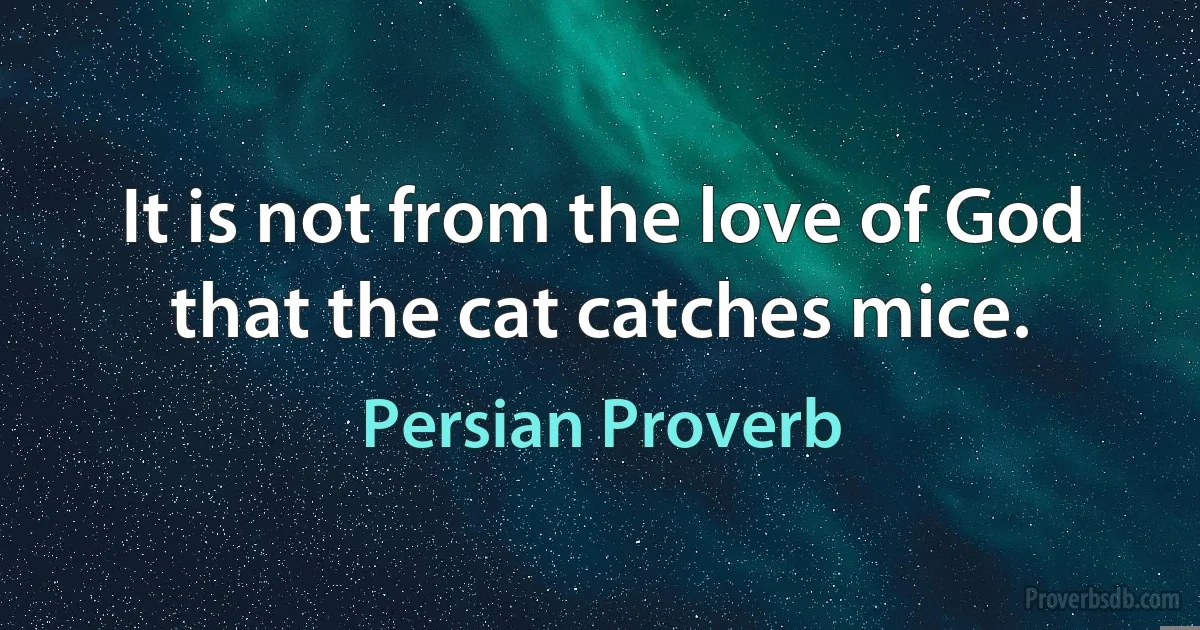 It is not from the love of God that the cat catches mice.

Persian Proverb

Proverbsdb.com